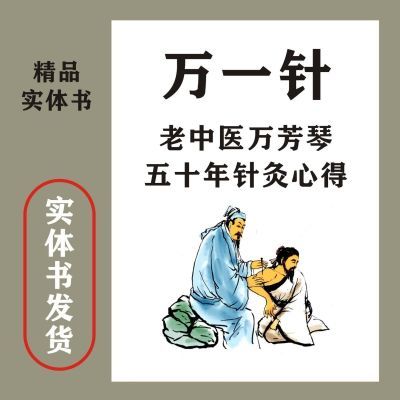 精品
实体书

实体书发货

万一针

老中医万芳琴
五十年针灸心得